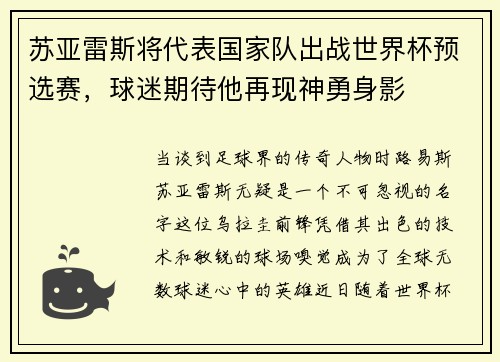 苏亚雷斯将代表国家队出战世界杯预选赛，球迷期待他再现神勇身影

当谈到足球界的传奇人物时路易斯苏亚雷斯无疑是一个不可忽视的名字这位乌拉圭前锋凭借其出色的技术和敏锐的球场嗅觉成为了全球无数球迷心中的英雄近日随着世界杯